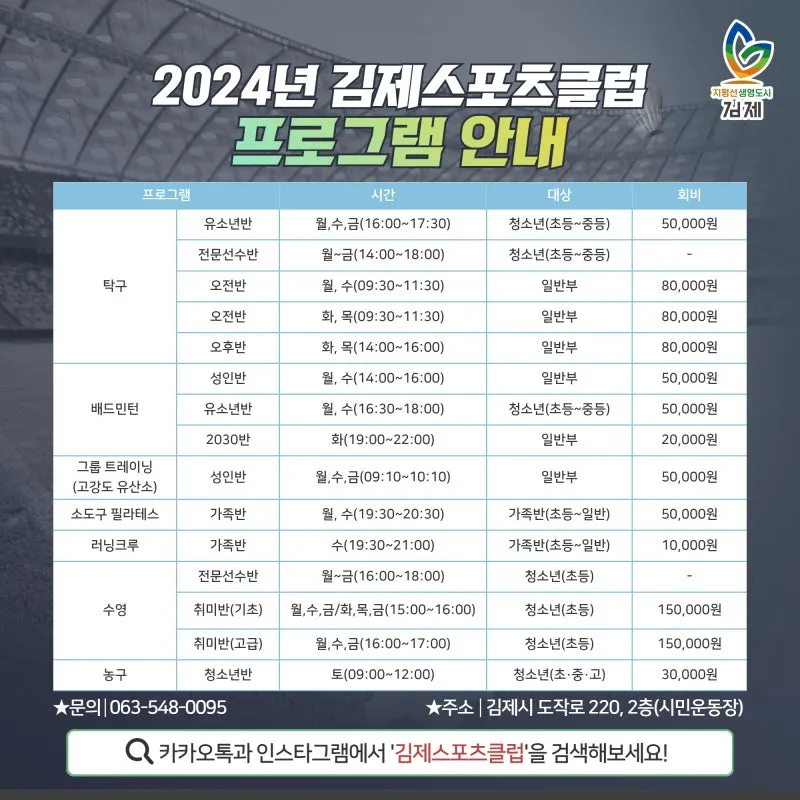 지평선생명도시
김제

2024년 김제스포츠클럽
프로그램 안내

| 프로그램 | | 시간 | 대상 | 회비 |
|---|---|---|---|---|
| 탁구 | 유소년반 | 월,수,금(16:00~17:30) | 청소년(초등~중등) | 50,000원 |
| | 전문선수반 | 월~금(14:00~18:00) | 청소년(초등~중등) | - |
| | 오전반 | 월, 수(09:30~11:30) | 일반부 | 80,000원 |
| | 오전반 | 화, 목(09:30~11:30) | 일반부 | 80,000원 |
| | 오후반 | 화, 목(14:00~16:00) | 일반부 | 80,000원 |
| 배드민턴 | 성인반 | 월, 수(14:00~16:00) | 일반부 | 50,000원 |
| | 유소년반 | 월, 수(16:30~18:00) | 청소년(초등~중등) | 50,000원 |
| | 2030반 | 화(19:00~22:00) | 일반부 | 20,000원 |
| 그룹 트레이닝 (고강도 유산소) | 성인반 | 월,수,금(09:10~10:10) | 일반부 | 50,000원 |
| 소도구 필라테스 | 가족반 | 월, 수(19:30~20:30) | 가족반(초등~일반) | 50,000원 |
| 러닝크루 | 가족반 | 수(19:30~21:00) | 가족반(초등~일반) | 10,000원 |
| 수영 | 전문선수반 | 월~금(16:00~18:00) | 청소년(초등) | - |
| | 취미반(기초) | 월,수,금/화,목,금(15:00~16:00) | 청소년(초등) | 150,000원 |
| | 취미반(고급) | 월,수,금(16:00~17:00) | 청소년(초등) | 150,000원 |
| 농구 | 청소년반 | 토(09:00~12:00) | 청소년(초·중·고) | 30,000원 |

★문의 | 063-548-0095

★주소 | 김제시 도작로 220, 2층(시민운동장)

카카오톡과 인스타그램에서 '김제스포츠클럽'을 검색해보세요!